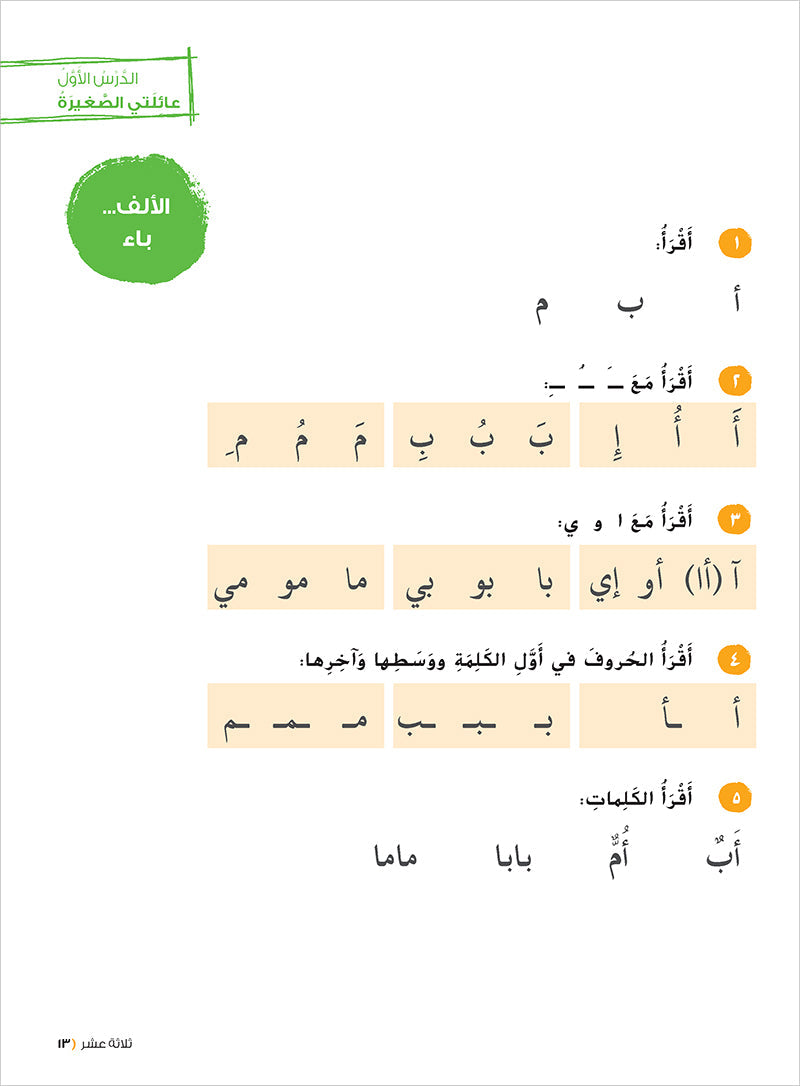 الدَّرْسُ الأَوَّلُ
عائِلَتي الصَّغيرَةُ

الألف... باء

١ أَقْرَأُ:

أ ب م

٢ أَقْرَأُ مَعَ ـَ ـُ ـِ:

| أَ أُ إِ | بَ بُ بِ | مَ مُ مِ |
|---|---|---|

٣ أَقْرَأُ مَعَ ا و ي:

| آ (أا) أو إي | با بو بي | ما مو مي |
|---|---|---|

٤ أَقْرَأُ الحُروفَ في أَوَّلِ الكَلِمَةِ ووَسَطِها وَآخِرِها:

| أ ـأ | بـ ـبـ ـب | مـ ـمـ ـم |
|---|---|---|

٥ أَقْرَأُ الكَلِماتِ:

أَبٌ أُمٌّ بابا ماما

ثلاثة عشر ١٣